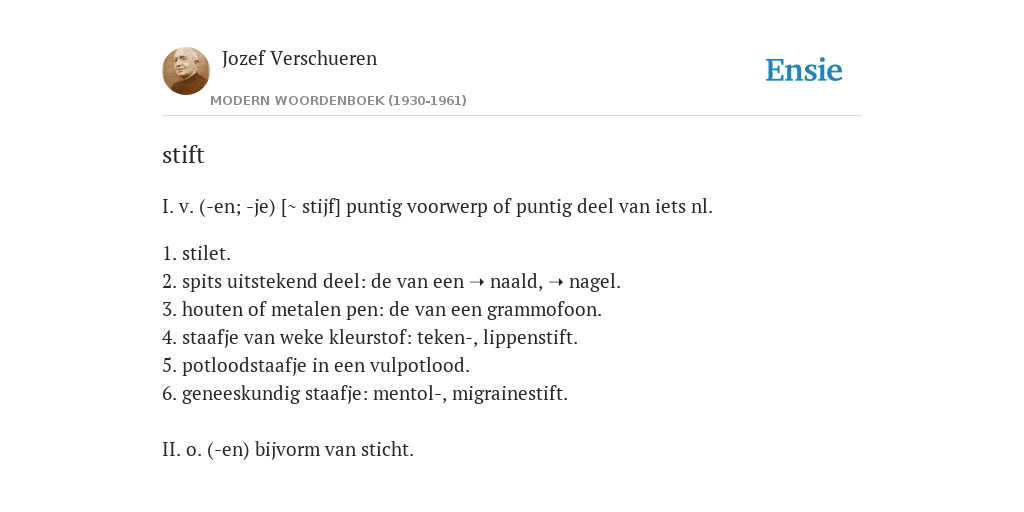 Jozef Verschueren
MODERN WOORDENBOEK (1930-1961)

Ensie

stift

I. v. (-en; -je) [~ stijf] puntig voorwerp of puntig deel van iets nl.

1. stilet.
2. spits uitstekend deel: de van een ➝ naald, ➝ nagel.
3. houten of metalen pen: de van een grammofoon.
4. staafje van weke kleurstof: teken-, lippenstift.
5. potloodstaafje in een vulpotlood.
6. geneeskundig staafje: mentol-, migrainestift.

II. o. (-en) bijvorm van sticht.